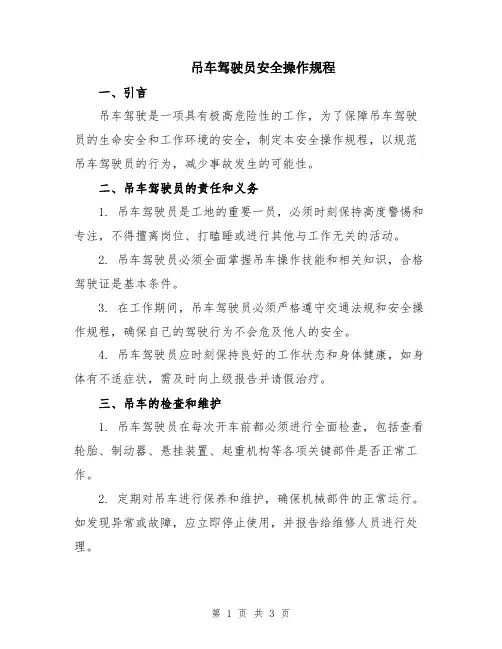 吊车驾驶员安全操作规程

一、引言

吊车驾驶是一项具有极高危险性的工作，为了保障吊车驾驶员的生命安全和工作环境的安全，制定本安全操作规程，以规范吊车驾驶员的行为，减少事故发生的可能性。

二、吊车驾驶员的责任和义务

1. 吊车驾驶员是工地的重要一员，必须时刻保持高度警惕和专注，不得擅离岗位、打瞌睡或进行其他与工作无关的活动。

2. 吊车驾驶员必须全面掌握吊车操作技能和相关知识，合格驾驶证是基本条件。

3. 在工作期间，吊车驾驶员必须严格遵守交通法规和安全操作规程，确保自己的驾驶行为不会危及他人的安全。

4. 吊车驾驶员应时刻保持良好的工作状态和身体健康，如身体有不适症状，需及时向上级报告并请假治疗。

三、吊车的检查和维护

1. 吊车驾驶员在每次开车前都必须进行全面检查，包括查看轮胎、制动器、悬挂装置、起重机构等各项关键部件是否正常工作。

2. 定期对吊车进行保养和维护，确保机械部件的正常运行。如发现异常或故障，应立即停止使用，并报告给维修人员进行处理。

第 1 页 共 3 页